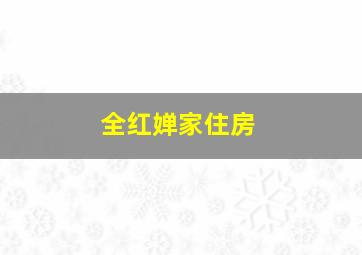 全红婵家住房